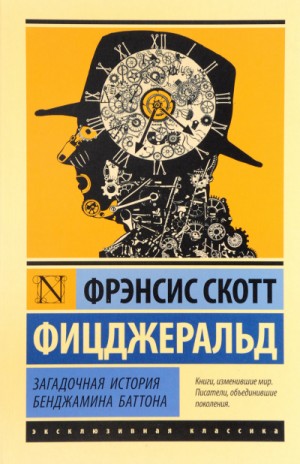 N

ФРЭНСИС СКОТТ

ФИЦДЖЕРАЛЬД

ЗАГАДОЧНАЯ ИСТОРИЯ БЕНДЖАМИНА БАТТОНА

Книги, изменившие мир. Писатели, объединившие поколения.

ЭКСКЛЮЗИВНАЯ КЛАССИКА